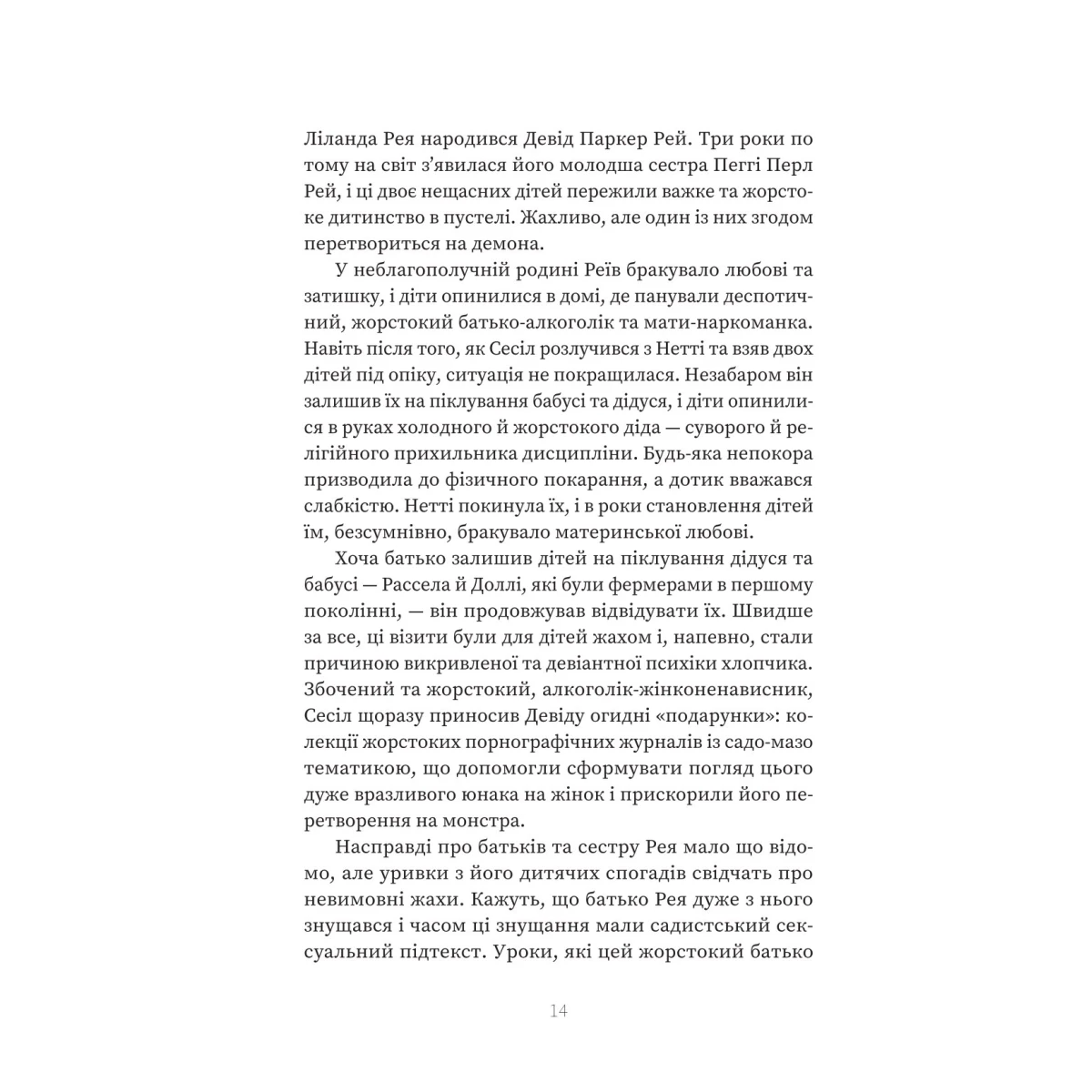 Ліланда Рея народився Девід Паркер Рей. Три роки по тому на світ з'явилася його молодша сестра Пеггі Перл Рей, і ці двоє нещасних дітей пережили важке та жорстоке дитинство в пустелі. Жахливо, але один із них згодом перетвориться на демона.

У неблагополучній родині Реїв бракувало любові та затишку, і діти опинилися в домі, де панували деспотичний, жорстокий батько-алкоголік та мати-наркоманка. Навіть після того, як Сесіл розлучився з Нетті та взяв двох дітей під опіку, ситуація не покращилася. Незабаром він залишив їх на піклування бабусі та дідуся, і діти опинилися в руках холодного й жорстокого діда — суворого й релігійного прихильника дисципліни. Будь-яка непокора призводила до фізичного покарання, а дотик вважався слабкістю. Нетті покинула їх, і в роки становлення дітей їм, безсумнівно, бракувало материнської любові.

Хоча батько залишив дітей на піклування дідуся та бабусі — Рассела й Доллі, які були фермерами в першому поколінні, — він продовжував відвідувати їх. Швидше за все, ці візити були для дітей жахом і, напевно, стали причиною викривленої та девіантної психіки хлопчика. Збочений та жорстокий, алкоголік-жінконенависник, Сесіл щоразу приносив Девіду огидні «подарунки»: колекції жорстоких порнографічних журналів із садо-мазо тематикою, що допомогли сформувати погляд цього дуже вразливого юнака на жінок і прискорили його перетворення на монстра.

Насправді про батьків та сестру Рея мало що відомо, але уривки з його дитячих спогадів свідчать про невимовні жахи. Кажуть, що батько Рея дуже з нього знущався і часом ці знущання мали садистський сексуальний підтекст. Уроки, які цей жорстокий батько

14